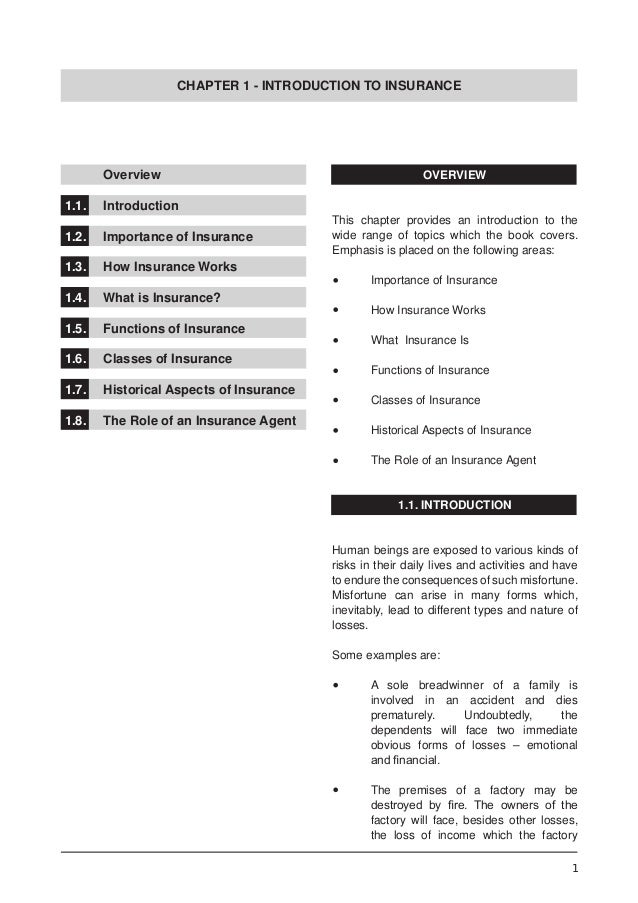 CHAPTER 1 - INTRODUCTION TO INSURANCE

Overview

1.1. Introduction

1.2. Importance of Insurance

1.3. How Insurance Works

1.4. What is Insurance?

1.5. Functions of Insurance

1.6. Classes of Insurance

1.7. Historical Aspects of Insurance

1.8. The Role of an Insurance Agent

OVERVIEW

This chapter provides an introduction to the wide range of topics which the book covers. Emphasis is placed on the following areas:

• Importance of Insurance

• How Insurance Works

• What Insurance Is

• Functions of Insurance

• Classes of Insurance

• Historical Aspects of Insurance

• The Role of an Insurance Agent

1.1. INTRODUCTION

Human beings are exposed to various kinds of risks in their daily lives and activities and have to endure the consequences of such misfortune. Misfortune can arise in many forms which, inevitably, lead to different types and nature of losses.

Some examples are:

• A sole breadwinner of a family is involved in an accident and dies prematurely. Undoubtedly, the dependents will face two immediate obvious forms of losses – emotional and financial.

• The premises of a factory may be destroyed by fire. The owners of the factory will face, besides other losses, the loss of income which the factory

1